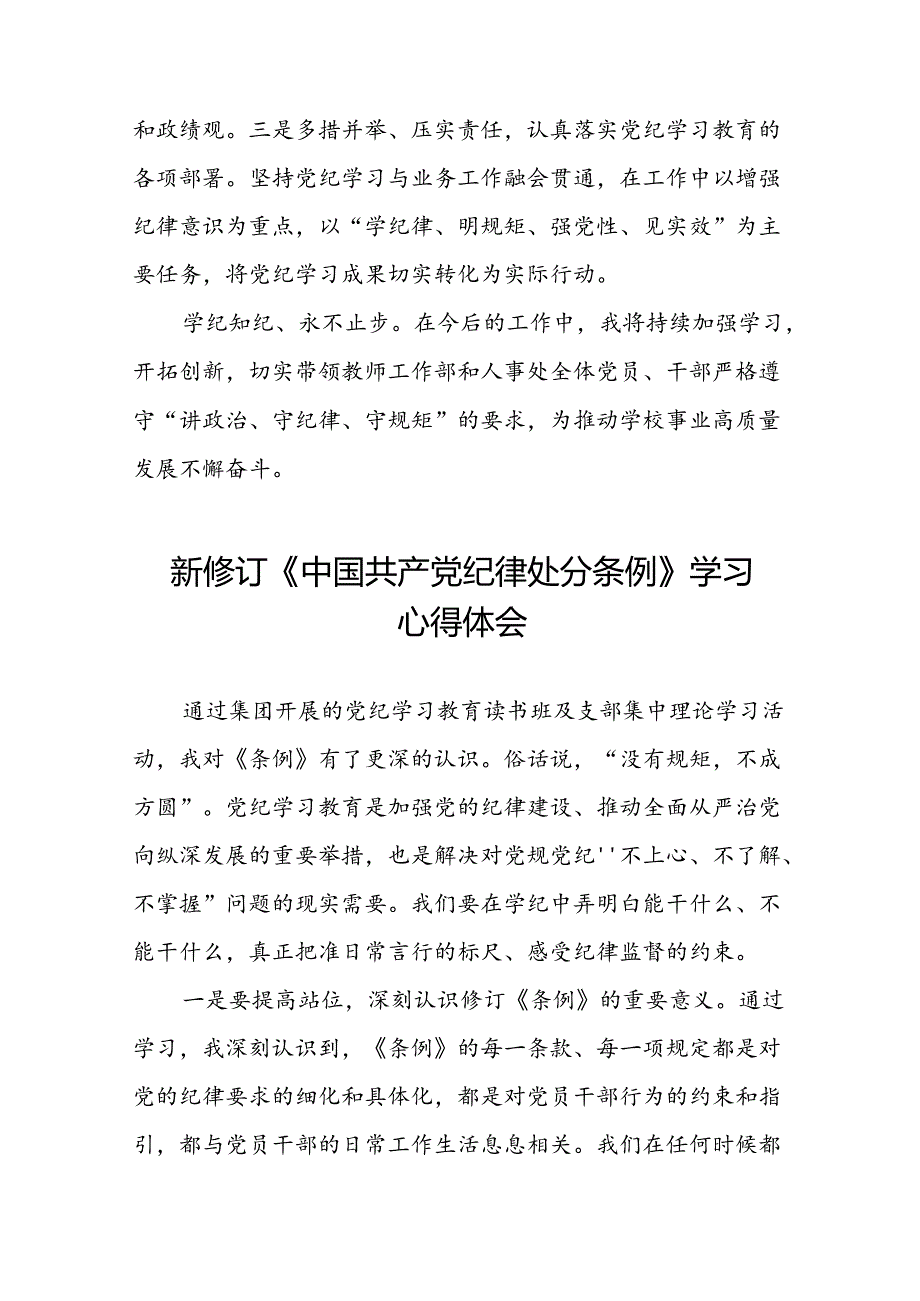 和政绩观。三是多措并举、压实责任，认真落实党纪学习教育的各项部署。坚持党纪学习与业务工作融会贯通，在工作中以增强纪律意识为重点，以“学纪律、明规矩、强党性、见实效”为主要任务，将党纪学习成果切实转化为实际行动。

学纪知纪、永不止步。在今后的工作中，我将持续加强学习，开拓创新，切实带领教师工作部和人事处全体党员、干部严格遵守“讲政治、守纪律、守规矩”的要求，为推动学校事业高质量发展不懈奋斗。

新修订《中国共产党纪律处分条例》学习心得体会

通过集团开展的党纪学习教育读书班及支部集中理论学习活动，我对《条例》有了更深的认识。俗话说，“没有规矩，不成方圆”。党纪学习教育是加强党的纪律建设、推动全面从严治党向纵深发展的重要举措，也是解决对党规党纪''不上心、不了解、不掌握”问题的现实需要。我们要在学纪中弄明白能干什么、不能干什么，真正把准日常言行的标尺、感受纪律监督的约束。

一是要提高站位，深刻认识修订《条例》的重要意义。通过学习，我深刻认识到，《条例》的每一条款、每一项规定都是对党的纪律要求的细化和具体化，都是对党员干部行为的约束和指引，都与党员干部的日常工作生活息息相关。我们在任何时候都